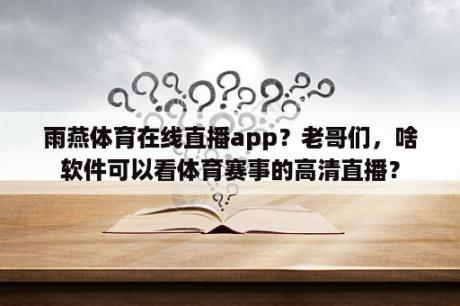 雨燕体育在线直播app？老哥们，啥软件可以看体育赛事的高清直播？